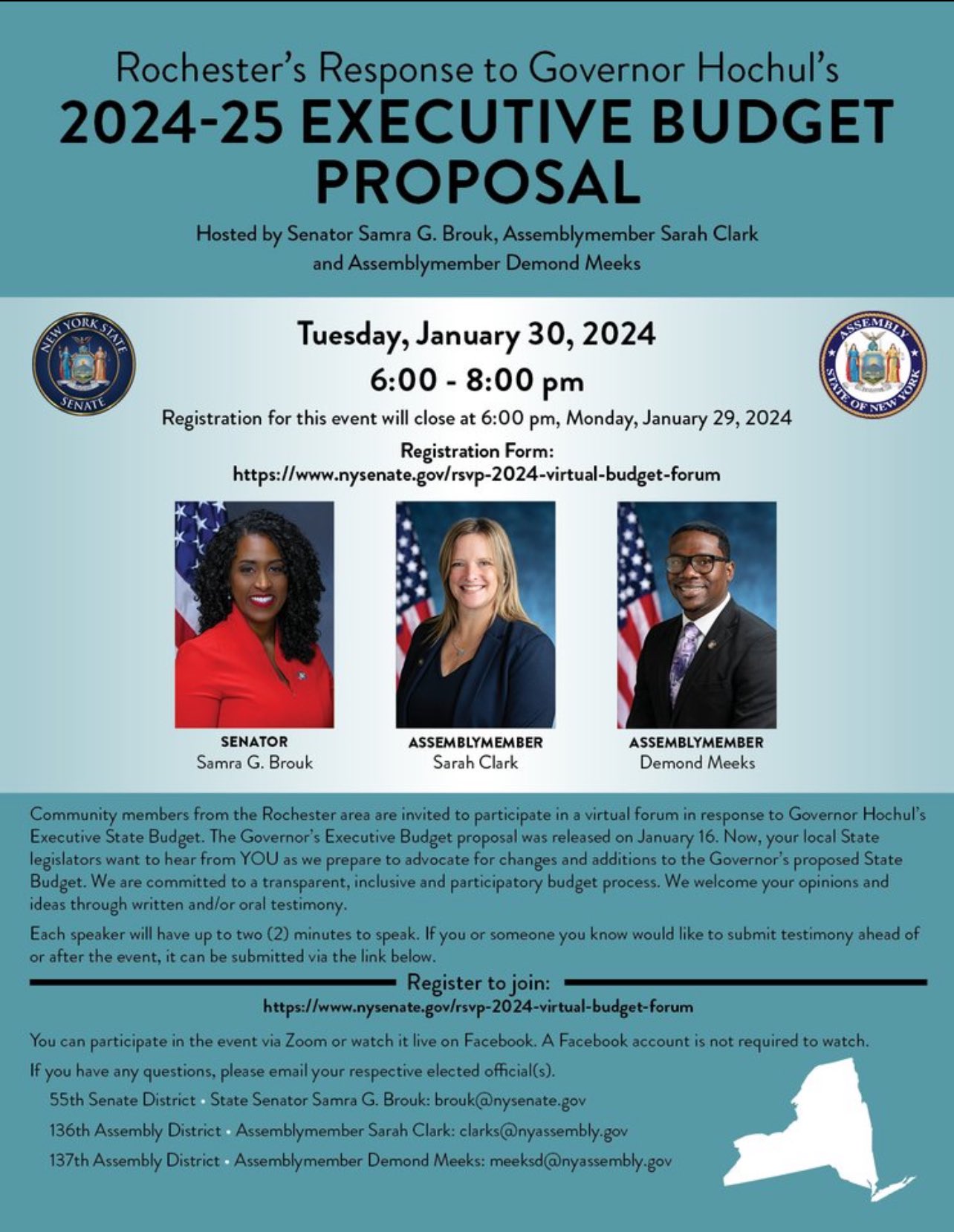 Rochester's Response to Governor Hochul's
2024-25 EXECUTIVE BUDGET PROPOSAL

Hosted by Senator Samra G. Brouk, Assemblymember Sarah Clark and Assemblymember Demond Meeks

NEW YORK STATE SENATE

ASSEMBLY STATE OF NEW YORK

Tuesday, January 30, 2024
6:00 - 8:00 pm

Registration for this event will close at 6:00 pm, Monday, January 29, 2024

Registration Form:
https://www.nysenate.gov/rsvp-2024-virtual-budget-forum

SENATOR
Samra G. Brouk

ASSEMBLYMEMBER
Sarah Clark

ASSEMBLYMEMBER
Demond Meeks

Community members from the Rochester area are invited to participate in a virtual forum in response to Governor Hochul's Executive State Budget. The Governor's Executive Budget proposal was released on January 16. Now, your local State legislators want to hear from YOU as we prepare to advocate for changes and additions to the Governor's proposed State Budget. We are committed to a transparent, inclusive and participatory budget process. We welcome your opinions and ideas through written and/or oral testimony.

Each speaker will have up to two (2) minutes to speak. If you or someone you know would like to submit testimony ahead of or after the event, it can be submitted via the link below.

Register to join:
https://www.nysenate.gov/rsvp-2024-virtual-budget-forum

You can participate in the event via Zoom or watch it live on Facebook. A Facebook account is not required to watch.

If you have any questions, please email your respective elected official(s).

55th Senate District • State Senator Samra G. Brouk: brouk@nysenate.gov

136th Assembly District • Assemblymember Sarah Clark: clarks@nyassembly.gov

137th Assembly District • Assemblymember Demond Meeks: meeksd@nyassembly.gov